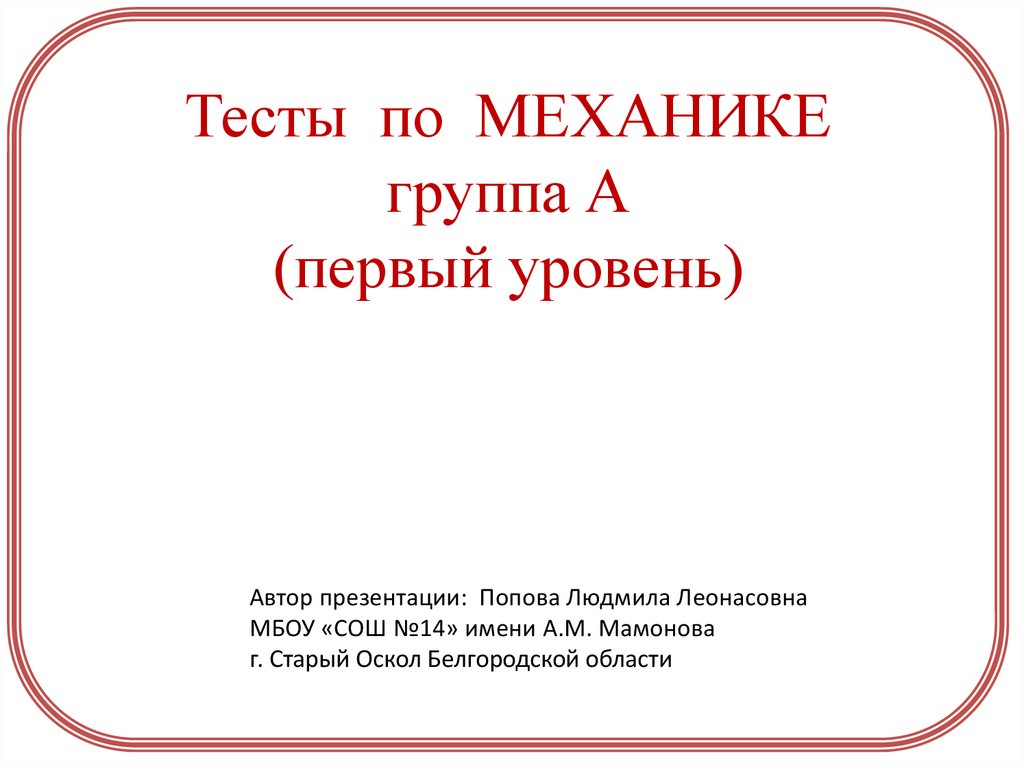 Тесты по МЕХАНИКЕ
группа А
(первый уровень)

Автор презентации: Попова Людмила Леонасовна
МБОУ «СОШ №14» имени А.М. Мамонова
г. Старый Оскол Белгородской области